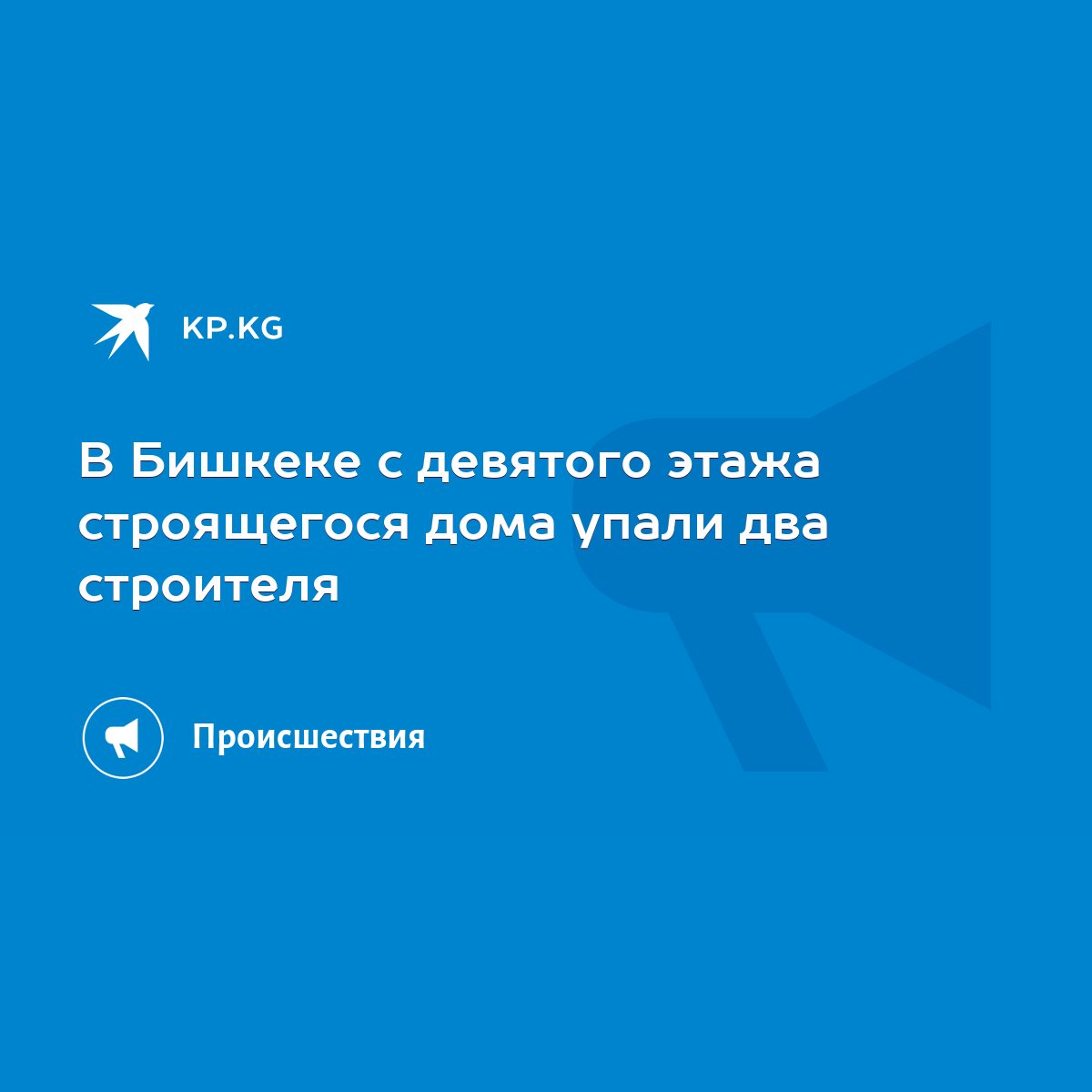 KP.KG

В Бишкеке с девятого этажа строящегося дома упали два строителя

Происшествия